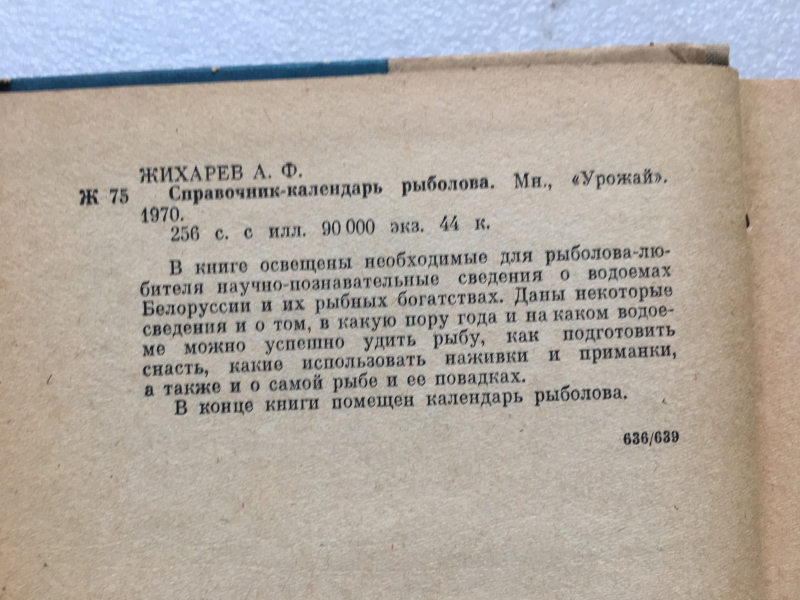 ЖИХАРЕВ А. Ф.

Ж 75 Справочник-календарь рыболова. Мн., «Урожай». 1970.

256 с. с илл. 90 000 экз. 44 к.

В книге освещены необходимые для рыболова-любителя научно-познавательные сведения о водоемах Белоруссии и их рыбных богатствах. Даны некоторые сведения и о том, в какую пору года и на каком водоеме можно успешно удить рыбу, как подготовить снасть, какие использовать наживки и приманки, а также и о самой рыбе и ее повадках.

В конце книги помещен календарь рыболова.

636/639